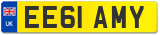 UK
EE61 AMY